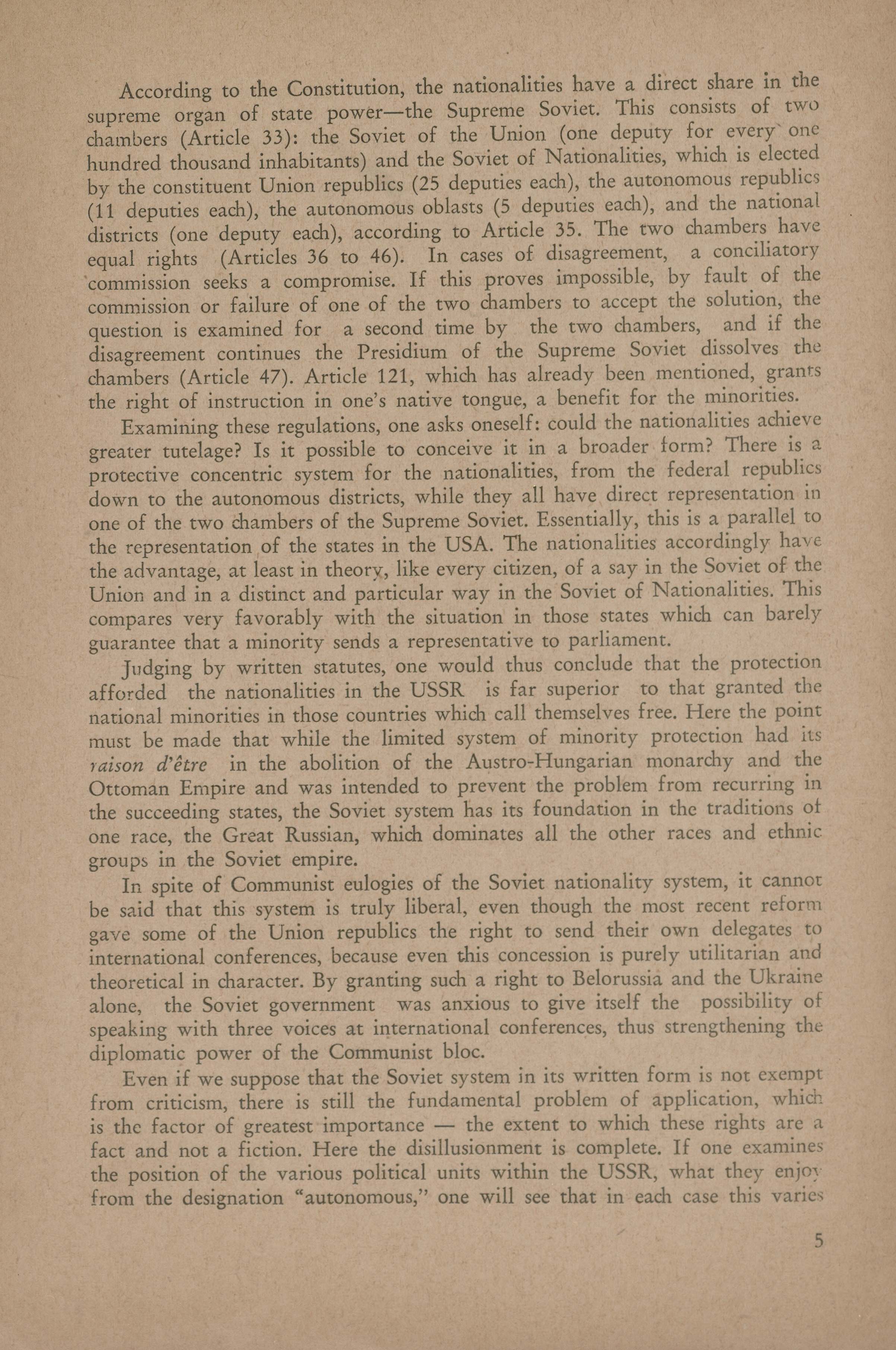 According to the Constitution, the nationalities have a direct share in the supreme organ of state power—the Supreme Soviet. This consists of two chambers (Article 33): the Soviet of the Union (one deputy for every one hundred thousand inhabitants) and the Soviet of Nationalities, which is elected by the constituent Union republics (25 deputies each), the autonomous republics (11 deputies each), the autonomous oblasts (5 deputies each), and the national districts (one deputy each), according to Article 35. The two chambers have equal rights (Articles 36 to 46). In cases of disagreement, a conciliatory commission seeks a compromise. If this proves impossible, by fault of the commission or failure of one of the two chambers to accept the solution, the question is examined for a second time by the two chambers, and if the disagreement continues the Presidium of the Supreme Soviet dissolves the chambers (Article 47). Article 121, which has already been mentioned, grants the right of instruction in one's native tongue, a benefit for the minorities.

Examining these regulations, one asks oneself: could the nationalities achieve greater tutelage? Is it possible to conceive it in a broader form? There is a protective concentric system for the nationalities, from the federal republics down to the autonomous districts, while they all have direct representation in one of the two chambers of the Supreme Soviet. Essentially, this is a parallel to the representation of the states in the USA. The nationalities accordingly have the advantage, at least in theory, like every citizen, of a say in the Soviet of the Union and in a distinct and particular way in the Soviet of Nationalities. This compares very favorably with the situation in those states which can barely guarantee that a minority sends a representative to parliament.

Judging by written statutes, one would thus conclude that the protection afforded the nationalities in the USSR is far superior to that granted the national minorities in those countries which call themselves free. Here the point must be made that while the limited system of minority protection had its raison d'être in the abolition of the Austro-Hungarian monarchy and the Ottoman Empire and was intended to prevent the problem from recurring in the succeeding states, the Soviet system has its foundation in the traditions of one race, the Great Russian, which dominates all the other races and ethnic groups in the Soviet empire.

In spite of Communist eulogies of the Soviet nationality system, it cannot be said that this system is truly liberal, even though the most recent reform gave some of the Union republics the right to send their own delegates to international conferences, because even this concession is purely utilitarian and theoretical in character. By granting such a right to Belorussia and the Ukraine alone, the Soviet government was anxious to give itself the possibility of speaking with three voices at international conferences, thus strengthening the diplomatic power of the Communist bloc.

Even if we suppose that the Soviet system in its written form is not exempt from criticism, there is still the fundamental problem of application, which is the factor of greatest importance — the extent to which these rights are a fact and not a fiction. Here the disillusionment is complete. If one examines the position of the various political units within the USSR, what they enjoy from the designation "autonomous," one will see that in each case this varies

5